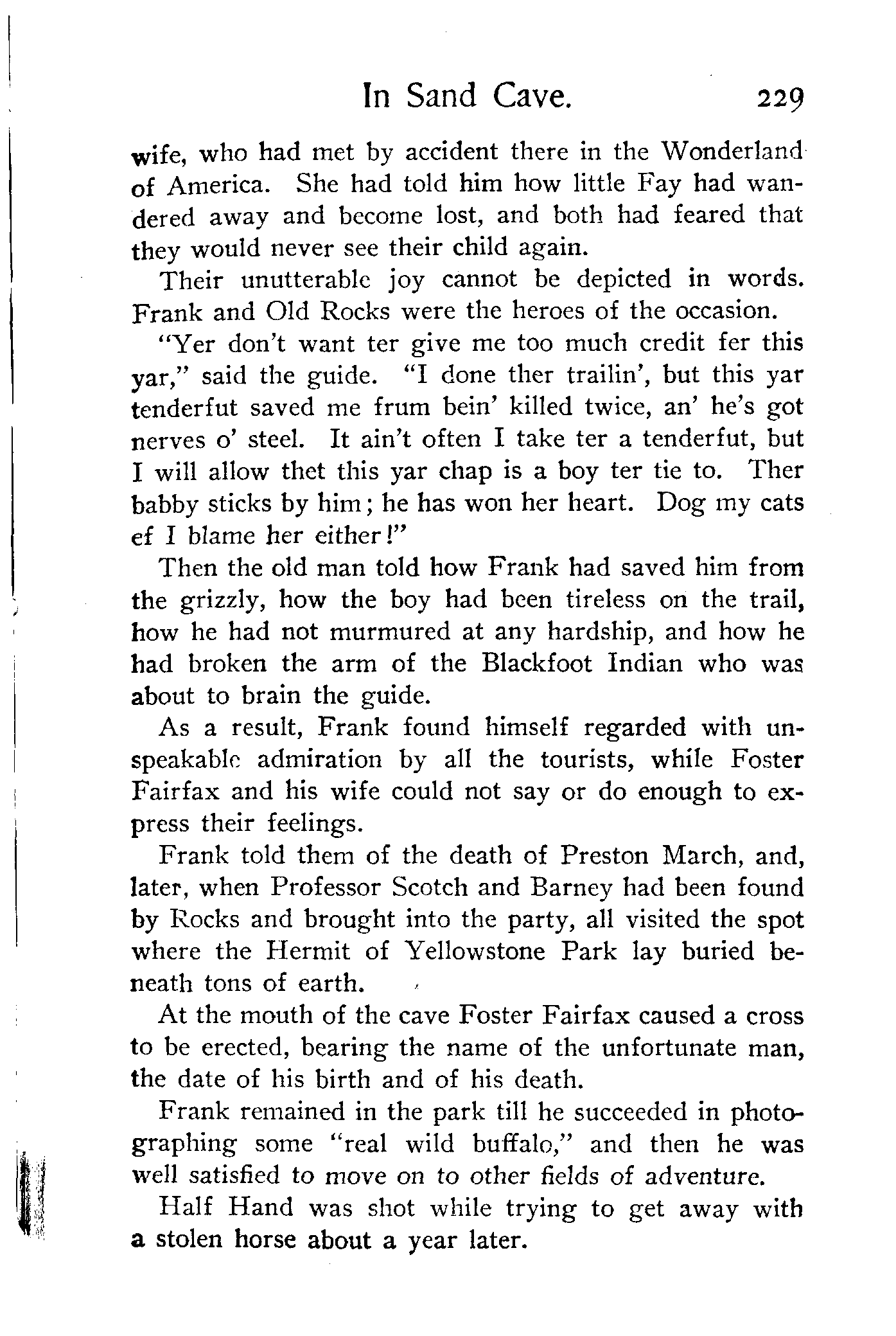 In Sand Cave. 229

wife, who had met by accident there in the Wonderland of America. She had told him how little Fay had wandered away and become lost, and both had feared that they would never see their child again.

Their unutterable joy cannot be depicted in words. Frank and Old Rocks were the heroes of the occasion.

"Yer don't want ter give me too much credit fer this yar," said the guide. "I done ther trailin', but this yar tenderfut saved me frum bein' killed twice, an' he's got nerves o' steel. It ain't often I take ter a tenderfut, but I will allow thet this yar chap is a boy ter tie to. Ther babby sticks by him; he has won her heart. Dog my cats ef I blame her either!"

Then the old man told how Frank had saved him from the grizzly, how the boy had been tireless on the trail, how he had not murmured at any hardship, and how he had broken the arm of the Blackfoot Indian who was about to brain the guide.

As a result, Frank found himself regarded with unspeakable admiration by all the tourists, while Foster Fairfax and his wife could not say or do enough to express their feelings.

Frank told them of the death of Preston March, and, later, when Professor Scotch and Barney had been found by Rocks and brought into the party, all visited the spot where the Hermit of Yellowstone Park lay buried beneath tons of earth.

At the mouth of the cave Foster Fairfax caused a cross to be erected, bearing the name of the unfortunate man, the date of his birth and of his death.

Frank remained in the park till he succeeded in photographing some "real wild buffalo," and then he was well satisfied to move on to other fields of adventure.

Half Hand was shot while trying to get away with a stolen horse about a year later.